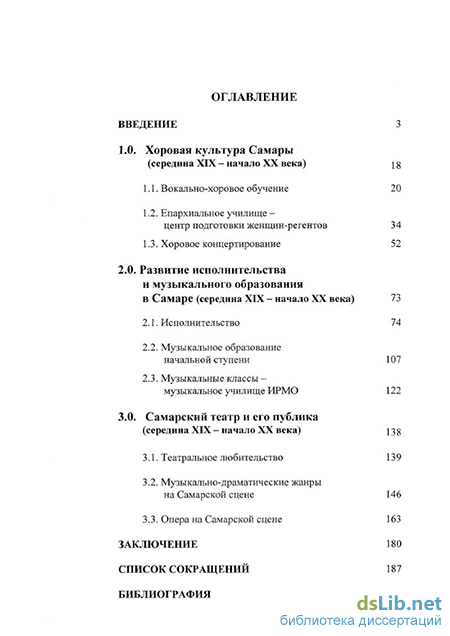 ОГЛАВЛЕНИЕ

ВВЕДЕНИЕ 3

1.0. Хоровая культура Самары (середина XIX – начало XX века) 18

1.1. Вокально-хоровое обучение 20

1.2. Епархиальное училище – центр подготовки женщин-регентов 34

1.3. Хоровое концертирование 52

2.0. Развитие исполнительства и музыкального образования в Самаре (середина XIX – начало XX века) 73

2.1. Исполнительство 74

2.2. Музыкальное образование начальной ступени 107

2.3. Музыкальные классы – музыкальное училище ИРМО 122

3.0. Самарский театр и его публика (середина XIX – начало XX века) 138

3.1. Театральное любительство 139

3.2. Музыкально-драматические жанры на Самарской сцене 146

3.3. Опера на Самарской сцене 163

ЗАКЛЮЧЕНИЕ 180

СПИСОК СОКРАЩЕНИЙ 187

БИБЛИОГРАФИЯ

dsLib.net
библиотека диссертаций